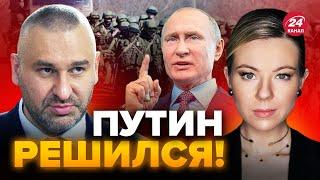 24 КАНАЛ

ПУТИН РЕШИЛСЯ!